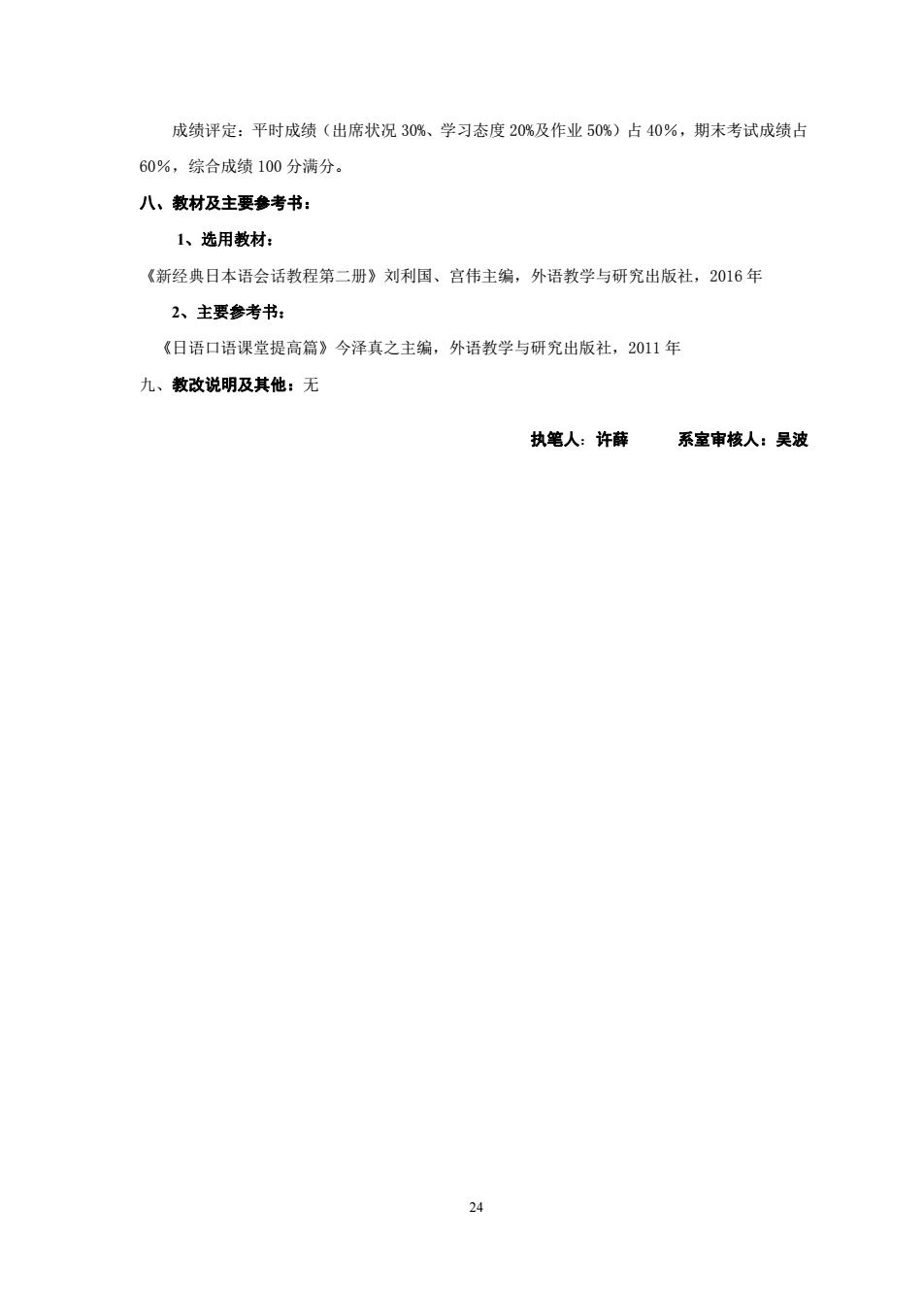 成绩评定：平时成绩（出席状况 30%、学习态度 20%及作业 50%）占 40%，期末考试成绩占 60%，综合成绩 100 分满分。

八、教材及主要参考书：

1、选用教材：

《新经典日本语会话教程第二册》刘利国、宫伟主编，外语教学与研究出版社，2016 年

2、主要参考书：

《日语口语课堂提高篇》今泽真之主编，外语教学与研究出版社，2011 年

九、教改说明及其他：无

执笔人：许薛　　系室审核人：吴波

24